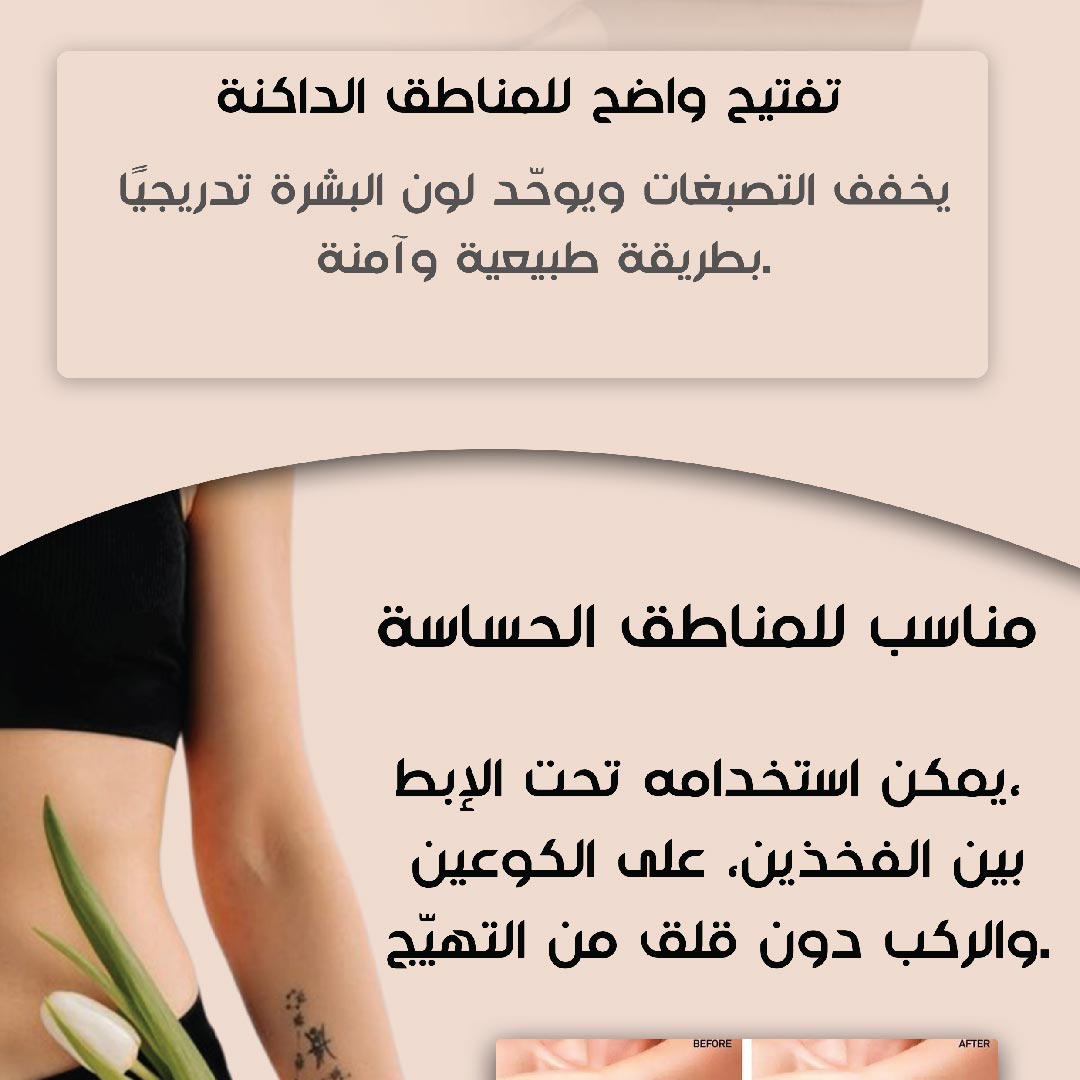 تفتيح واضح للمناطق الداكنة

يخفف التصبغات ويوحّد لون البشرة تدريجيًا بطريقة طبيعية وآمنة.

مناسب للمناطق الحساسة

يمكن استخدامه تحت الإبط، بين الفخذين، على الكوعين والركب دون قلق من التهيّج.

BEFORE

AFTER